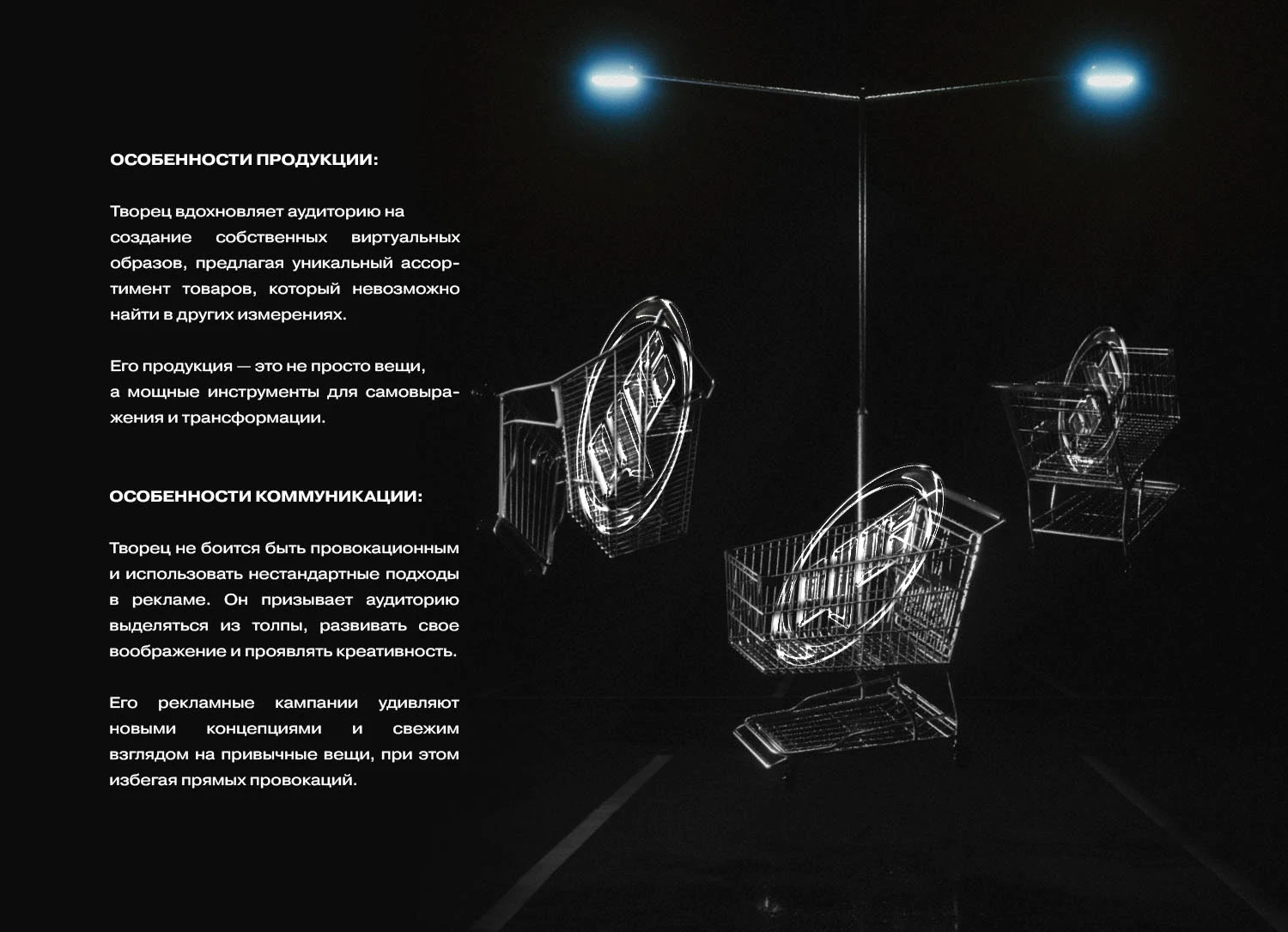 ОСОБЕННОСТИ ПРОДУКЦИИ:

Творец вдохновляет аудиторию на создание собственных виртуальных образов, предлагая уникальный ассортимент товаров, который невозможно найти в других измерениях.

Его продукция — это не просто вещи, а мощные инструменты для самовыражения и трансформации.

ОСОБЕННОСТИ КОММУНИКАЦИИ:

Творец не боится быть провокационным и использовать нестандартные подходы в рекламе. Он призывает аудиторию выделяться из толпы, развивать свое воображение и проявлять креативность.

Его рекламные кампании удивляют новыми концепциями и свежим взглядом на привычные вещи, при этом избегая прямых провокаций.